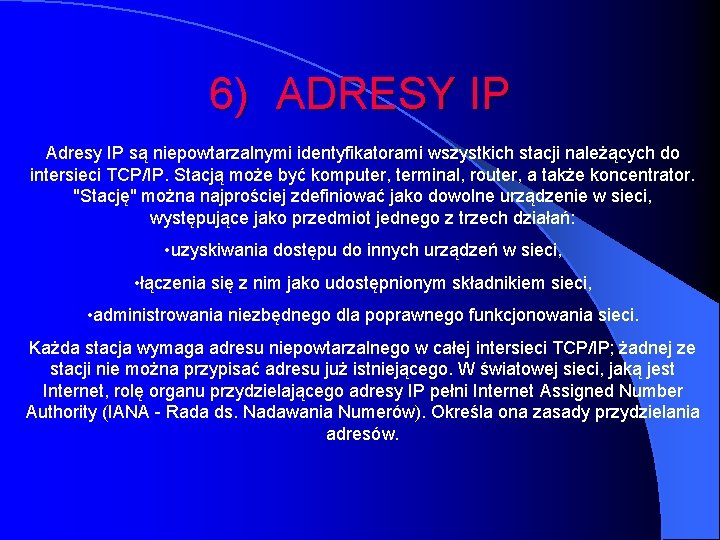 6) ADRESY IP

Adresy IP są niepowtarzalnymi identyfikatorami wszystkich stacji należących do intersieci TCP/IP. Stacją może być komputer, terminal, router, a także koncentrator. "Stację" można najprościej zdefiniować jako dowolne urządzenie w sieci, występujące jako przedmiot jednego z trzech działań:

•uzyskiwania dostępu do innych urządzeń w sieci,

•łączenia się z nim jako udostępnionym składnikiem sieci,

•administrowania niezbędnego dla poprawnego funkcjonowania sieci.

Każda stacja wymaga adresu niepowtarzalnego w całej intersieci TCP/IP; żadnej ze stacji nie można przypisać adresu już istniejącego. W światowej sieci, jaką jest Internet, rolę organu przydzielającego adresy IP pełni Internet Assigned Number Authority (IANA - Rada ds. Nadawania Numerów). Określa ona zasady przydzielania adresów.